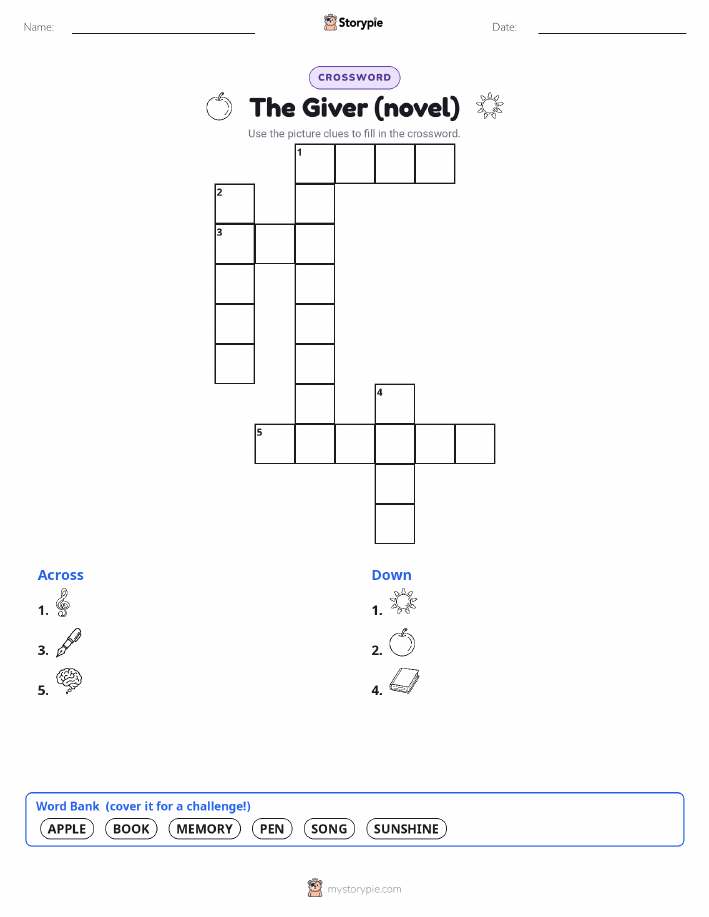 Name: ____ Storypie Date: ____

CROSSWORD

The Giver (novel)

Use the picture clues to fill in the crossword.

1

2

3

4

5

Across

1.

3.

5.

Down

1.

2.

4.

Word Bank (cover it for a challenge!)

APPLE BOOK MEMORY PEN SONG SUNSHINE

mystorypie.com